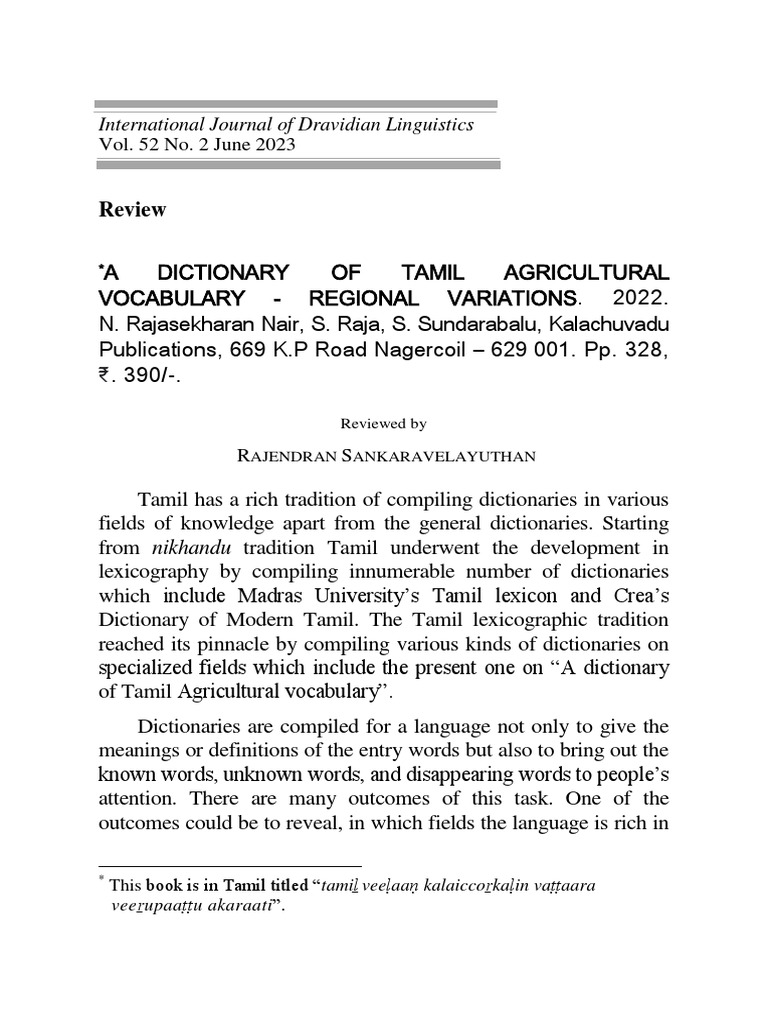 International Journal of Dravidian Linguistics
Vol. 52 No. 2 June 2023

Review

*A DICTIONARY OF TAMIL AGRICULTURAL VOCABULARY - REGIONAL VARIATIONS. 2022. N. Rajasekharan Nair, S. Raja, S. Sundarabalu, Kalachuvadu Publications, 669 K.P Road Nagercoil – 629 001. Pp. 328, ₹. 390/-.

Reviewed by

RAJENDRAN SANKARAVELAYUTHAN

Tamil has a rich tradition of compiling dictionaries in various fields of knowledge apart from the general dictionaries. Starting from nikhandu tradition Tamil underwent the development in lexicography by compiling innumerable number of dictionaries which include Madras University's Tamil lexicon and Crea's Dictionary of Modern Tamil. The Tamil lexicographic tradition reached its pinnacle by compiling various kinds of dictionaries on specialized fields which include the present one on "A dictionary of Tamil Agricultural vocabulary".

Dictionaries are compiled for a language not only to give the meanings or definitions of the entry words but also to bring out the known words, unknown words, and disappearing words to people's attention. There are many outcomes of this task. One of the outcomes could be to reveal, in which fields the language is rich in

* This book is in Tamil titled "tamiḻ veeḷaaṇ kalaiccoṟkaḷin vaṭṭaara veeṟupaaṭṭu akaraati".